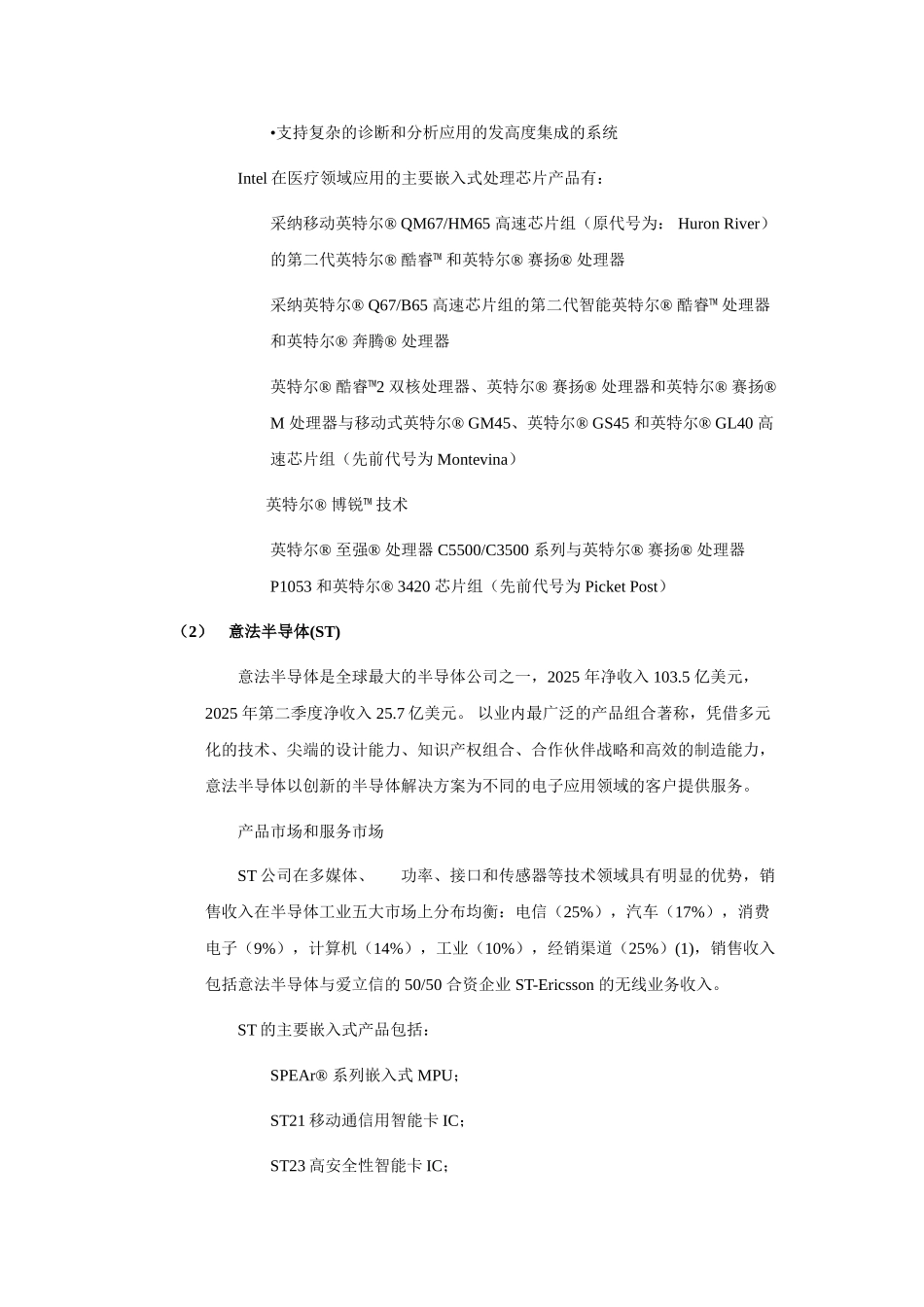 •支持复杂的诊断和分析应用的发高度集成的系统

Intel 在医疗领域应用的主要嵌入式处理芯片产品有：

采纳移动英特尔® QM67/HM65 高速芯片组（原代号为： Huron River）的第二代英特尔® 酷睿™ 和英特尔® 赛扬® 处理器

采纳英特尔® Q67/B65 高速芯片组的第二代智能英特尔® 酷睿™ 处理器和英特尔® 奔腾® 处理器

英特尔® 酷睿™2 双核处理器、英特尔® 赛扬® 处理器和英特尔® 赛扬® M 处理器与移动式英特尔® GM45、英特尔® GS45 和英特尔® GL40 高速芯片组（先前代号为 Montevina）

英特尔® 博锐™ 技术

英特尔® 至强® 处理器 C5500/C3500 系列与英特尔® 赛扬® 处理器 P1053 和英特尔® 3420 芯片组（先前代号为 Picket Post）

（2） 意法半导体(ST)

意法半导体是全球最大的半导体公司之一，2025 年净收入 103.5 亿美元，2025 年第二季度净收入 25.7 亿美元。 以业内最广泛的产品组合著称，凭借多元化的技术、尖端的设计能力、知识产权组合、合作伙伴战略和高效的制造能力，意法半导体以创新的半导体解决方案为不同的电子应用领域的客户提供服务。

产品市场和服务市场

ST 公司在多媒体、 功率、接口和传感器等技术领域具有明显的优势，销售收入在半导体工业五大市场上分布均衡：电信（25%），汽车（17%），消费电子（9%），计算机（14%），工业（10%），经销渠道（25%）(1)，销售收入包括意法半导体与爱立信的 50/50 合资企业 ST-Ericsson 的无线业务收入。

ST 的主要嵌入式产品包括：

SPEAr® 系列嵌入式 MPU；

ST21 移动通信用智能卡 IC；

ST23 高安全性智能卡 IC；